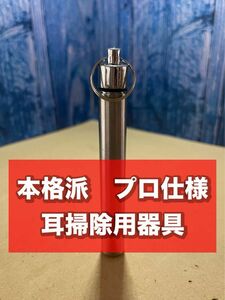 本格派　プロ仕様
耳掃除用器具